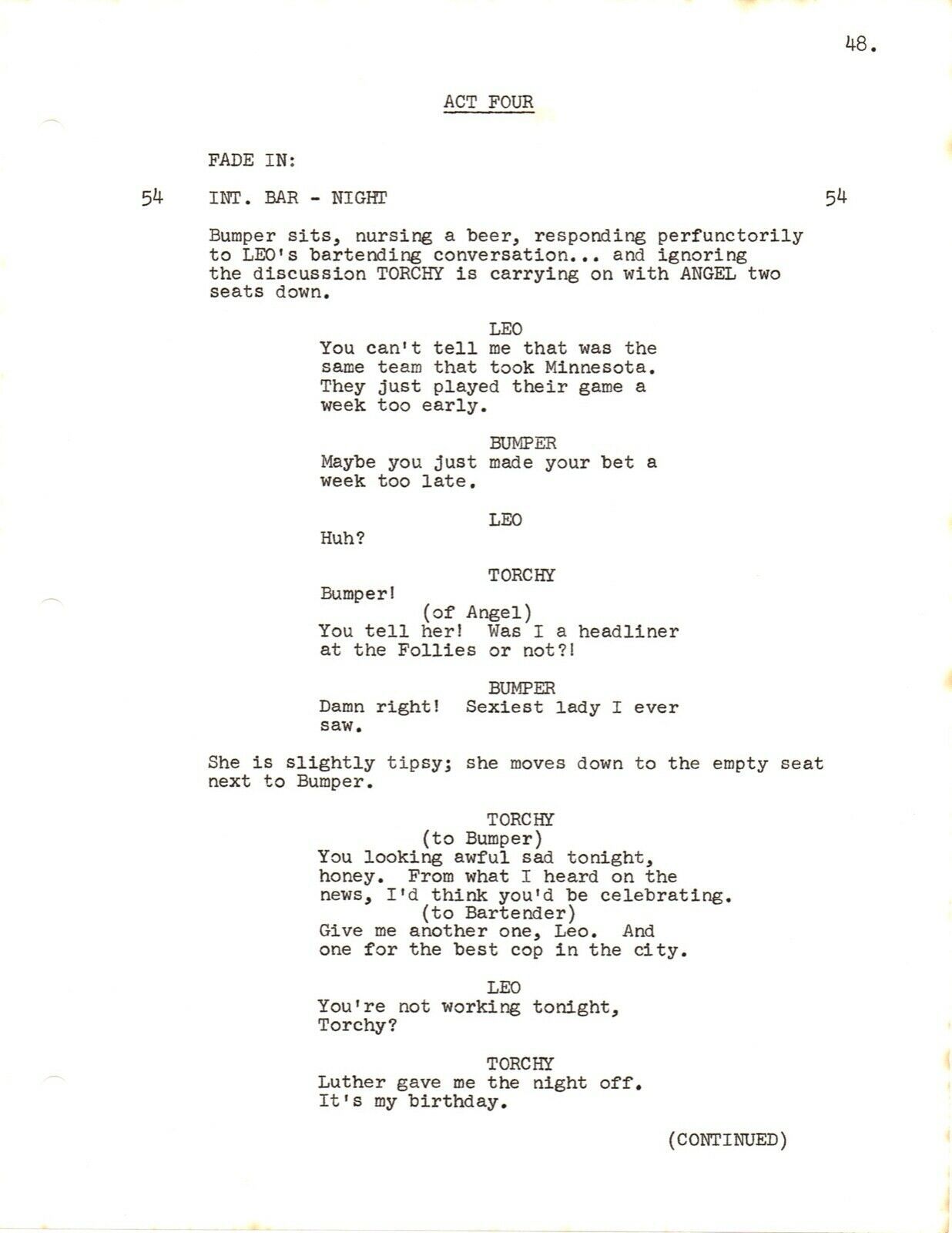 48.

ACT FOUR

FADE IN:

54 INT. BAR - NIGHT 54

Bumper sits, nursing a beer, responding perfunctorily to LEO's bartending conversation... and ignoring the discussion TORCHY is carrying on with ANGEL two seats down.

LEO
You can't tell me that was the same team that took Minnesota. They just played their game a week too early.

BUMPER
Maybe you just made your bet a week too late.

LEO
Huh?

TORCHY
Bumper!
(of Angel)
You tell her! Was I a headliner at the Follies or not?!

BUMPER
Damn right! Sexiest lady I ever saw.

She is slightly tipsy; she moves down to the empty seat next to Bumper.

TORCHY
(to Bumper)
You looking awful sad tonight, honey. From what I heard on the news, I'd think you'd be celebrating.
(to Bartender)
Give me another one, Leo. And one for the best cop in the city.

LEO
You're not working tonight, Torchy?

TORCHY
Luther gave me the night off. It's my birthday.

(CONTINUED)